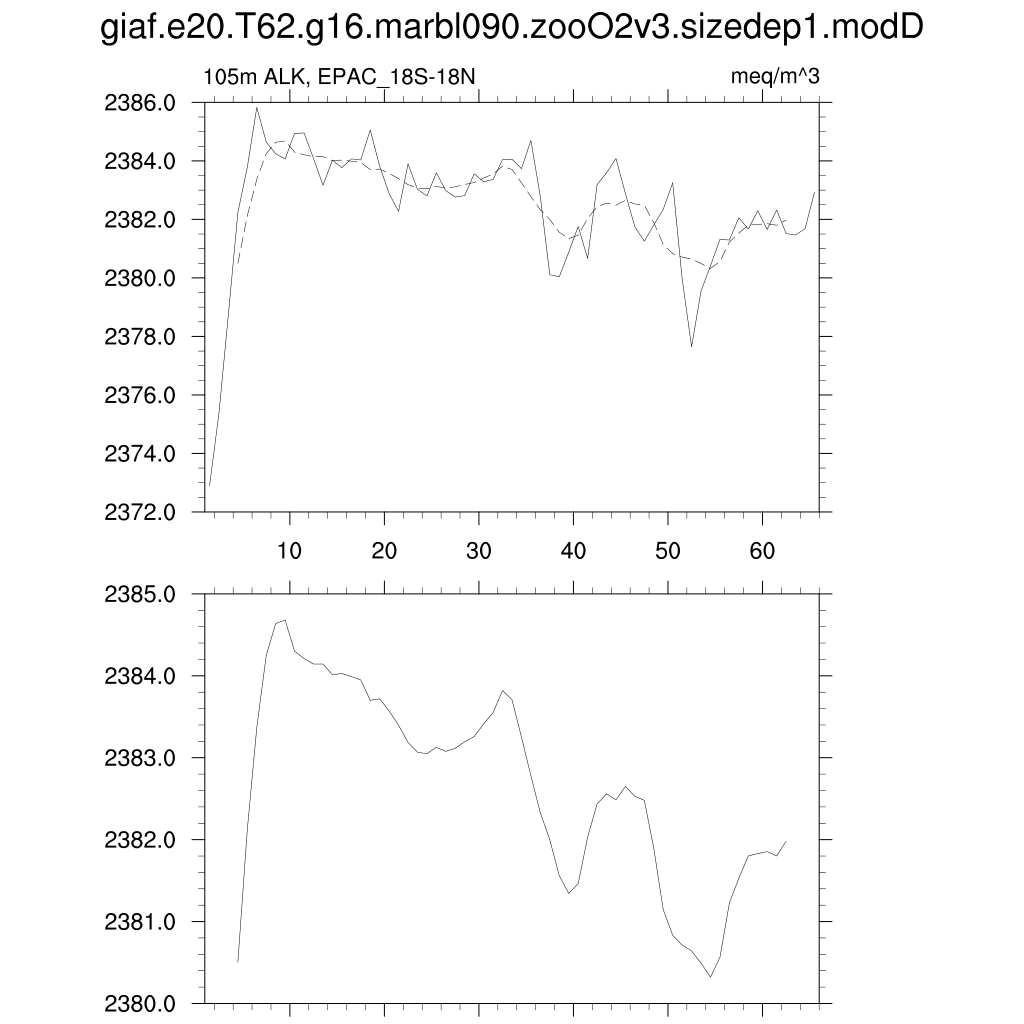 giaf.e20.T62.g16.marbl090.zooO2v3.sizedep1.modD

105m ALK, EPAC_18S-18N

meq/m^3

2386.0
2384.0
2382.0
2380.0
2378.0
2376.0
2374.0
2372.0

10 20 30 40 50 60

2385.0
2384.0
2383.0
2382.0
2381.0
2380.0